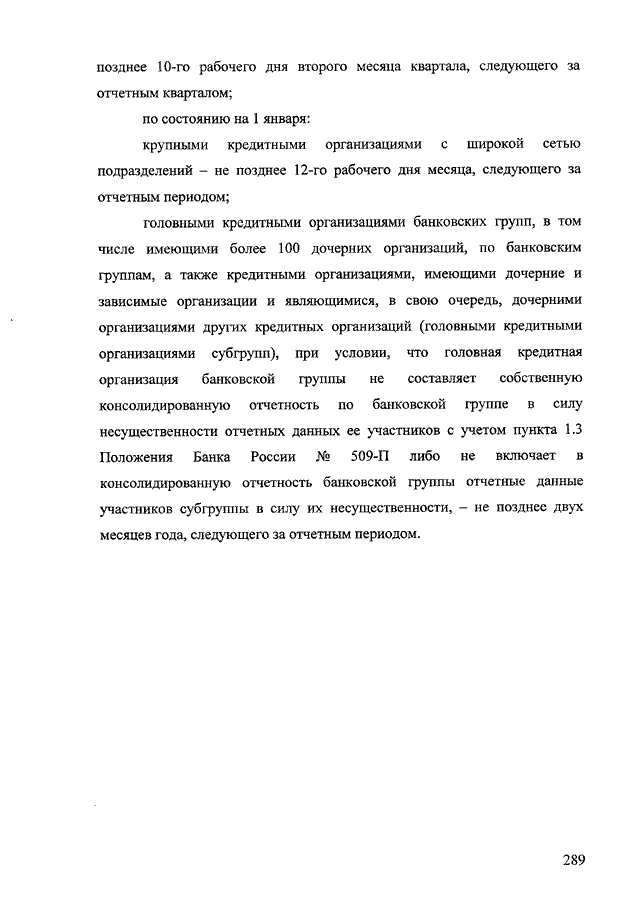 позднее 10-го рабочего дня второго месяца квартала, следующего за отчетным кварталом;

по состоянию на 1 января:

крупными кредитными организациями с широкой сетью подразделений – не позднее 12-го рабочего дня месяца, следующего за отчетным периодом;

головными кредитными организациями банковских групп, в том числе имеющими более 100 дочерних организаций, по банковским группам, а также кредитными организациями, имеющими дочерние и зависимые организации и являющимися, в свою очередь, дочерними организациями других кредитных организаций (головными кредитными организациями субгрупп), при условии, что головная кредитная организация банковской группы не составляет собственную консолидированную отчетность по банковской группе в силу несущественности отчетных данных ее участников с учетом пункта 1.3 Положения Банка России № 509-П либо не включает в консолидированную отчетность банковской группы отчетные данные участников субгруппы в силу их несущественности, – не позднее двух месяцев года, следующего за отчетным периодом.

289